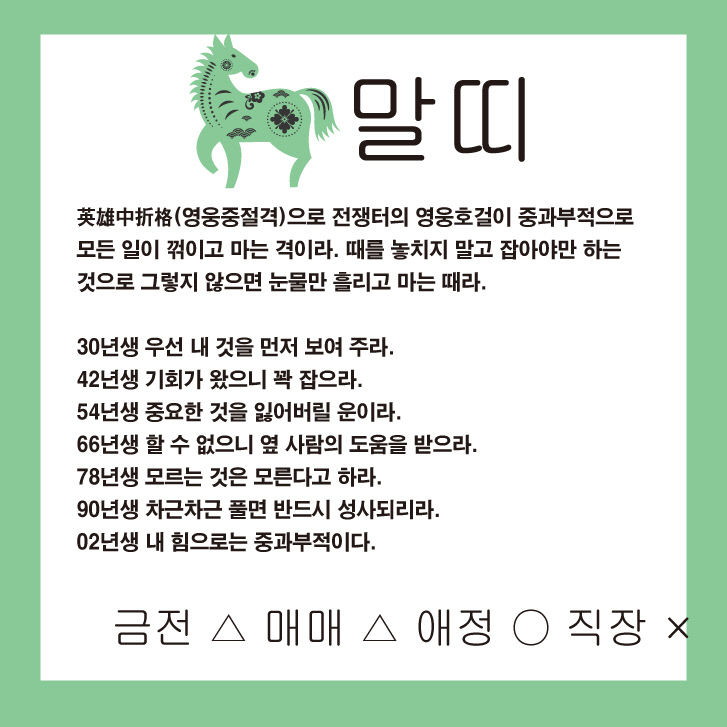 말띠

英雄中折格(영웅중절격)으로 전쟁터의 영웅호걸이 중과부적으로 모든 일이 꺾이고 마는 격이라. 때를 놓치지 말고 잡아야만 하는 것으로 그렇지 않으면 눈물만 흘리고 마는 때라.

30년생 우선 내 것을 먼저 보여 주라.
42년생 기회가 왔으니 꽉 잡으라.
54년생 중요한 것을 잃어버릴 운이라.
66년생 할 수 없으니 옆 사람의 도움을 받으라.
78년생 모르는 것은 모른다고 하라.
90년생 차근차근 풀면 반드시 성사되리라.
02년생 내 힘으로는 중과부적이다.

금전 △ 매매 △ 애정 ○ 직장 ×